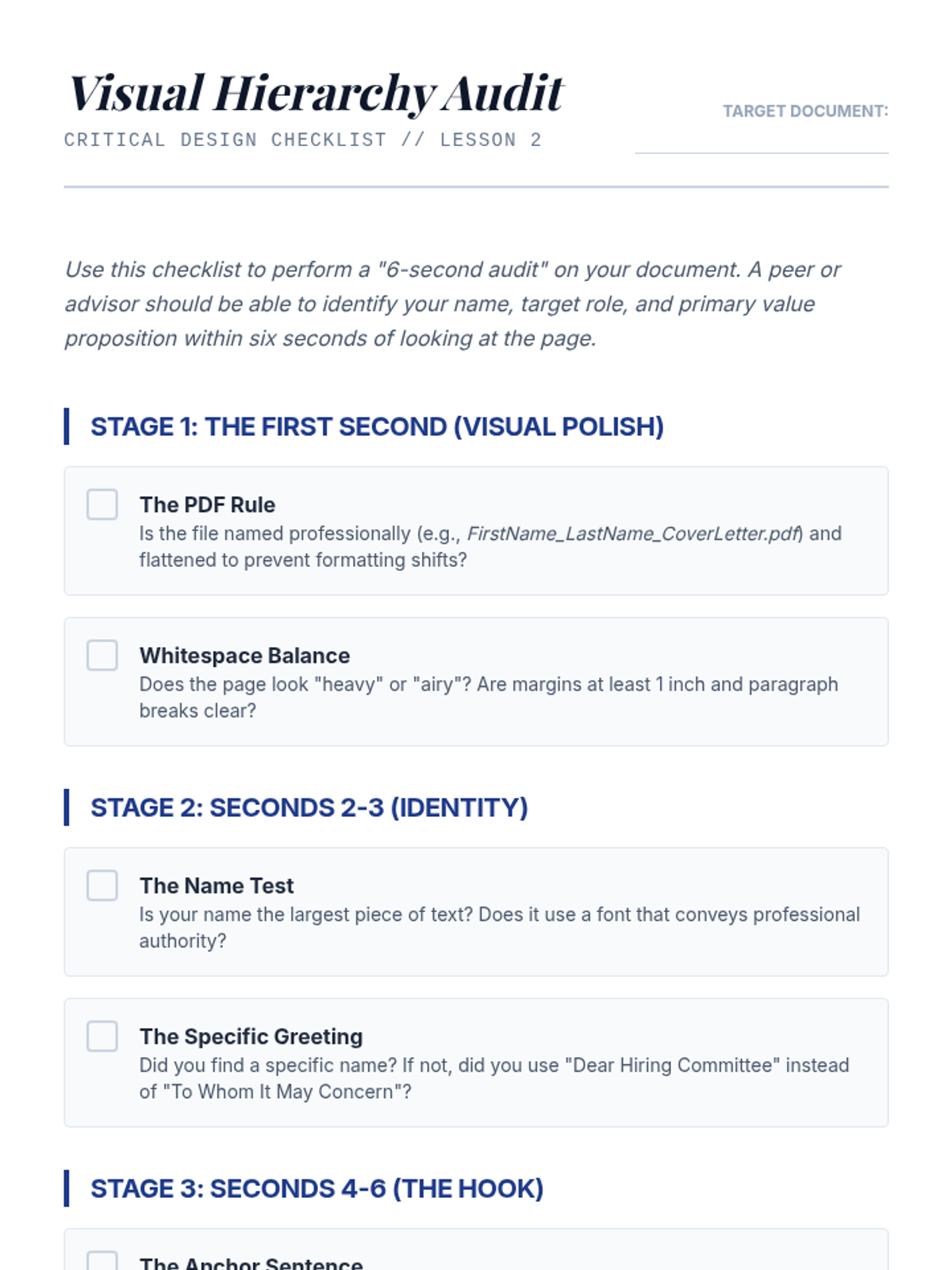 Visual Hierarchy Audit

CRITICAL DESIGN CHECKLIST // LESSON 2

TARGET DOCUMENT:

Use this checklist to perform a "6-second audit" on your document. A peer or advisor should be able to identify your name, target role, and primary value proposition within six seconds of looking at the page.

STAGE 1: THE FIRST SECOND (VISUAL POLISH)

The PDF Rule
Is the file named professionally (e.g., FirstName_LastName_CoverLetter.pdf) and flattened to prevent formatting shifts?

Whitespace Balance
Does the page look "heavy" or "airy"? Are margins at least 1 inch and paragraph breaks clear?

STAGE 2: SECONDS 2-3 (IDENTITY)

The Name Test
Is your name the largest piece of text? Does it use a font that conveys professional authority?

The Specific Greeting
Did you find a specific name? If not, did you use "Dear Hiring Committee" instead of "To Whom It May Concern"?

STAGE 3: SECONDS 4-6 (THE HOOK)

The Anchor Sentence